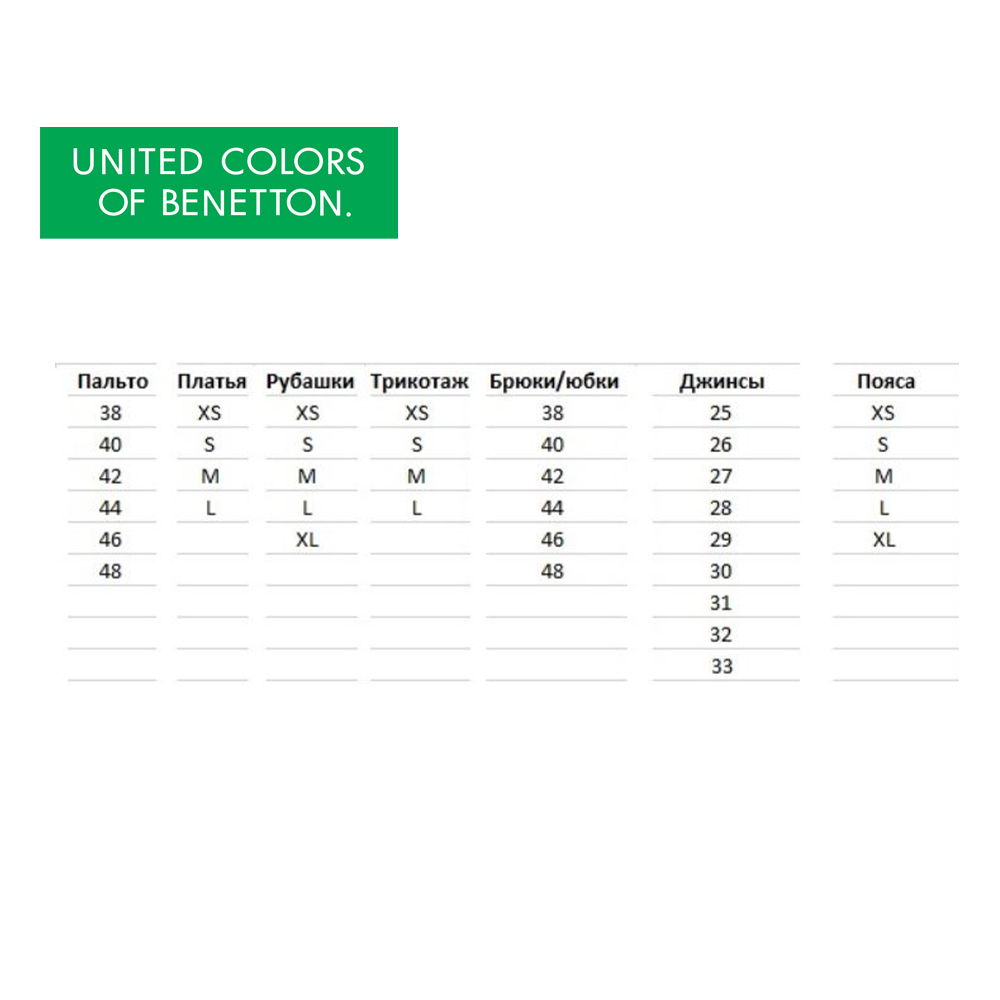 UNITED COLORS OF BENETTON.

| Пальто | Платья | Рубашки | Трикотаж | Брюки/юбки | Джинсы | Пояса |
|---|---|---|---|---|---|---|
| 38 | XS | XS | XS | 38 | 25 | XS |
| 40 | S | S | S | 40 | 26 | S |
| 42 | M | M | M | 42 | 27 | M |
| 44 | L | L | L | 44 | 28 | L |
| 46 | | XL | | 46 | 29 | XL |
| 48 | | | | 48 | 30 | |
| | | | | | 31 | |
| | | | | | 32 | |
| | | | | | 33 | |